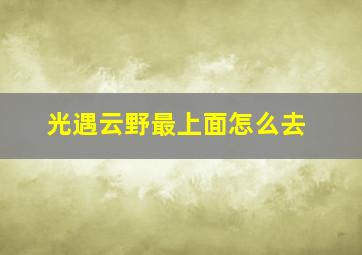 光遇云野最上面怎么去